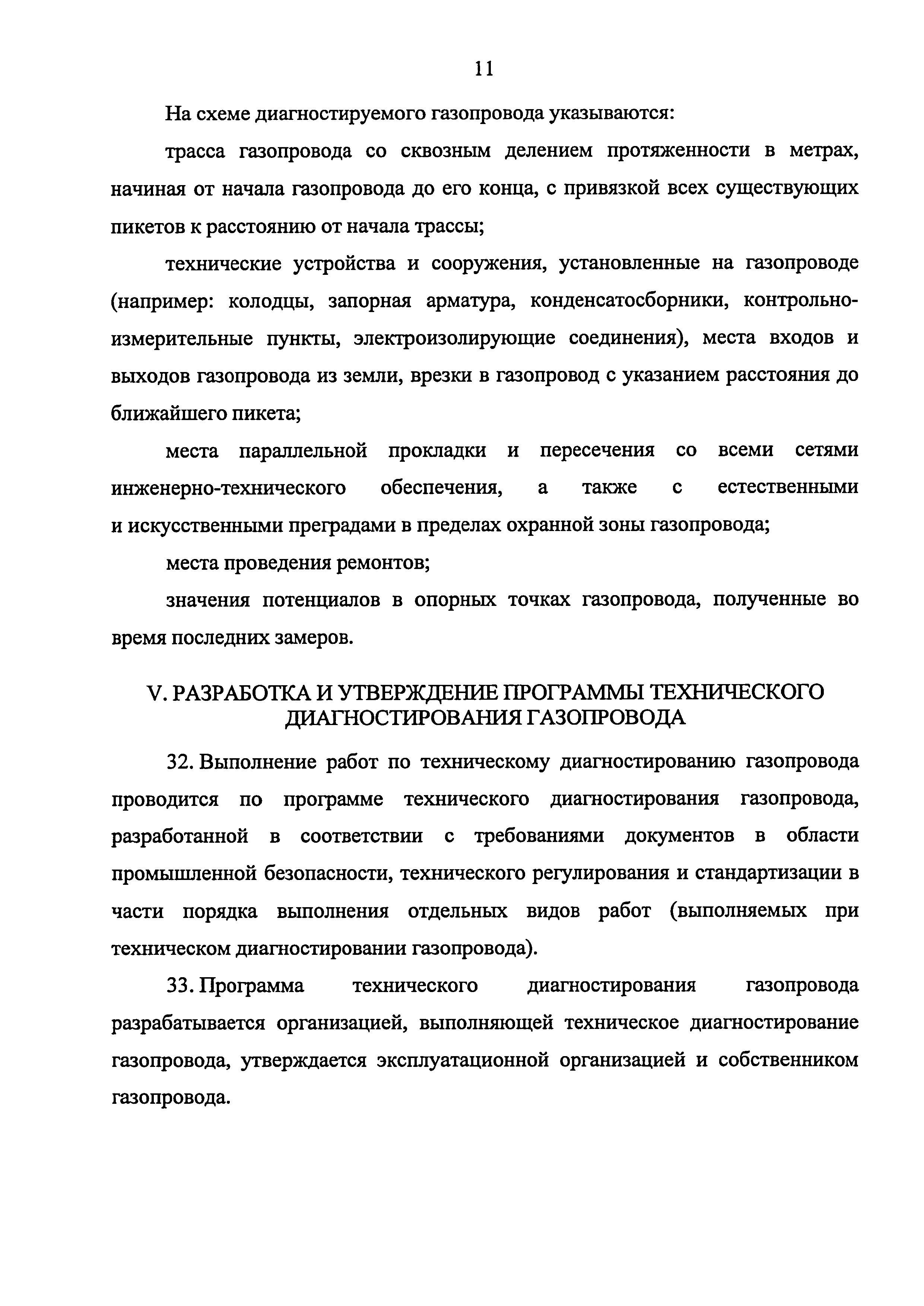 11

На схеме диагностируемого газопровода указываются:

трасса газопровода со сквозным делением протяженности в метрах, начиная от начала газопровода до его конца, с привязкой всех существующих пикетов к расстоянию от начала трассы;

технические устройства и сооружения, установленные на газопроводе (например: колодцы, запорная арматура, конденсатосборники, контрольно-измерительные пункты, электроизолирующие соединения), места входов и выходов газопровода из земли, врезки в газопровод с указанием расстояния до ближайшего пикета;

места параллельной прокладки и пересечения со всеми сетями инженерно-технического обеспечения, а также с естественными и искусственными преградами в пределах охранной зоны газопровода;

места проведения ремонтов;

значения потенциалов в опорных точках газопровода, полученные во время последних замеров.

V. РАЗРАБОТКА И УТВЕРЖДЕНИЕ ПРОГРАММЫ ТЕХНИЧЕСКОГО ДИАГНОСТИРОВАНИЯ ГАЗОПРОВОДА

32. Выполнение работ по техническому диагностированию газопровода проводится по программе технического диагностирования газопровода, разработанной в соответствии с требованиями документов в области промышленной безопасности, технического регулирования и стандартизации в части порядка выполнения отдельных видов работ (выполняемых при техническом диагностировании газопровода).

33. Программа технического диагностирования газопровода разрабатывается организацией, выполняющей техническое диагностирование газопровода, утверждается эксплуатационной организацией и собственником газопровода.